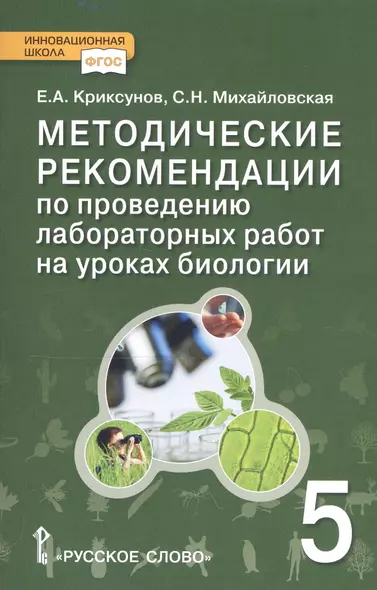 ИННОВАЦИОННАЯ ШКОЛА
ФГОС

Е.А. Криксунов, С.Н. Михайловская

МЕТОДИЧЕСКИЕ РЕКОМЕНДАЦИИ по проведению лабораторных работ на уроках биологии

5

«РУССКОЕ СЛОВО»